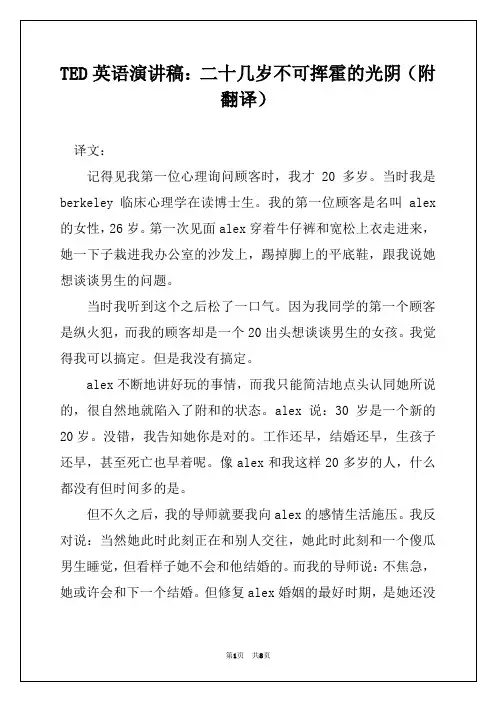 TED 英语演讲稿：二十几岁不可挥霍的光阴（附翻译）

译文：

记得见我第一位心理询问顾客时，我才 20 多岁。当时我是 berkeley 临床心理学在读博士生。我的第一位顾客是名叫 alex 的女性，26 岁。第一次见面 alex 穿着牛仔裤和宽松上衣走进来，她一下子栽进我办公室的沙发上，踢掉脚上的平底鞋，跟我说她想谈谈男生的问题。

当时我听到这个之后松了一口气。因为我同学的第一个顾客是纵火犯，而我的顾客却是一个 20 出头想谈谈男生的女孩。我觉得我可以搞定。但是我没有搞定。

alex 不断地讲好玩的事情，而我只能简洁地点头认同她所说的，很自然地就陷入了附和的状态。alex 说：30 岁是一个新的 20 岁。没错，我告知她你是对的。工作还早，结婚还早，生孩子还早，甚至死亡也早着呢。像 alex 和我这样 20 多岁的人，什么都没有但时间多的是。

但不久之后，我的导师就要我向 alex 的感情生活施压。我反对说：当然她此时此刻正在和别人交往，她此时此刻和一个傻瓜男生睡觉，但看样子她不会和他结婚的。而我的导师说：不焦急，她或许会和下一个结婚。但修复 alex 婚姻的最好时期，是她还没

第1页 共8页